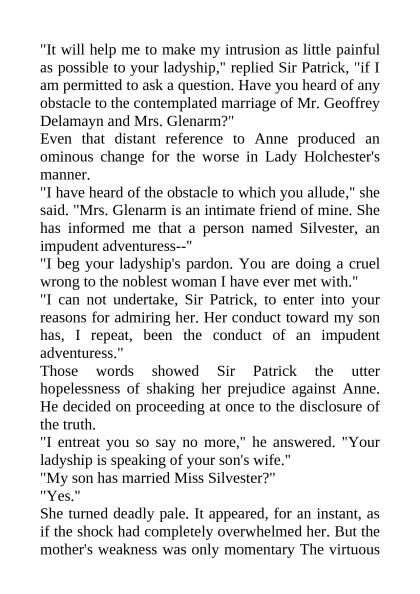 "It will help me to make my intrusion as little painful as possible to your ladyship," replied Sir Patrick, "if I am permitted to ask a question. Have you heard of any obstacle to the contemplated marriage of Mr. Geoffrey Delamayn and Mrs. Glenarm?"

Even that distant reference to Anne produced an ominous change for the worse in Lady Holchester's manner.

"I have heard of the obstacle to which you allude," she said. "Mrs. Glenarm is an intimate friend of mine. She has informed me that a person named Silvester, an impudent adventuress--"

"I beg your ladyship's pardon. You are doing a cruel wrong to the noblest woman I have ever met with."

"I can not undertake, Sir Patrick, to enter into your reasons for admiring her. Her conduct toward my son has, I repeat, been the conduct of an impudent adventuress."

Those words showed Sir Patrick the utter hopelessness of shaking her prejudice against Anne. He decided on proceeding at once to the disclosure of the truth.

"I entreat you so say no more," he answered. "Your ladyship is speaking of your son's wife."

"My son has married Miss Silvester?"

"Yes."

She turned deadly pale. It appeared, for an instant, as if the shock had completely overwhelmed her. But the mother's weakness was only momentary The virtuous